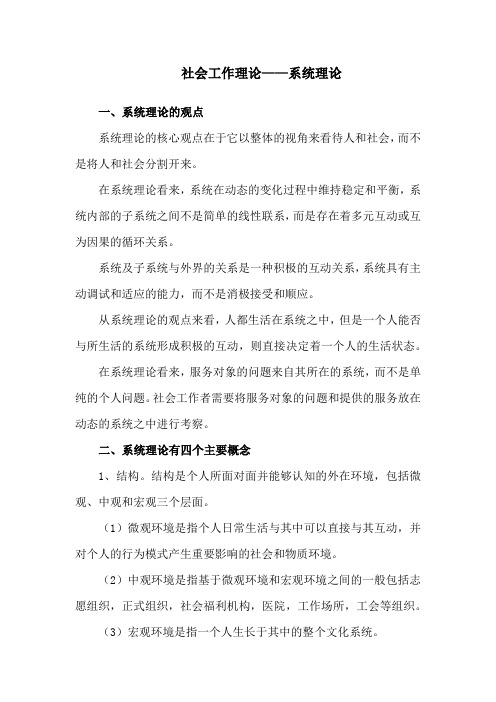 社会工作理论——系统理论

一、系统理论的观点

系统理论的核心观点在于它以整体的视角来看待人和社会，而不是将人和社会分割开来。

在系统理论看来，系统在动态的变化过程中维持稳定和平衡，系统内部的子系统之间不是简单的线性联系，而是存在着多元互动或互为因果的循环关系。

系统及子系统与外界的关系是一种积极的互动关系，系统具有主动调试和适应的能力，而不是消极接受和顺应。

从系统理论的观点来看，人都生活在系统之中，但是一个人能否与所生活的系统形成积极的互动，则直接决定着一个人的生活状态。

在系统理论看来，服务对象的问题来自其所在的系统，而不是单纯的个人问题。社会工作者需要将服务对象的问题和提供的服务放在动态的系统之中进行考察。

二、系统理论有四个主要概念

1、结构。结构是个人所面对面并能够认知的外在环境，包括微观、中观和宏观三个层面。

（1）微观环境是指个人日常生活与其中可以直接与其互动，并对个人的行为模式产生重要影响的社会和物质环境。

（2）中观环境是指基于微观环境和宏观环境之间的一般包括志愿组织，正式组织，社会福利机构，医院，工作场所，工会等组织。

（3）宏观环境是指一个人生长于其中的整个文化系统。